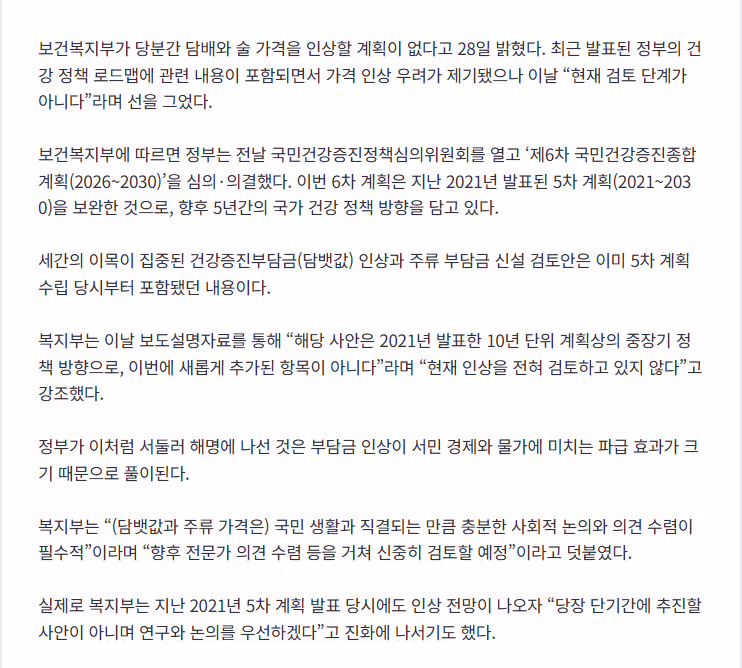 보건복지부가 당분간 담배와 술 가격을 인상할 계획이 없다고 28일 밝혔다. 최근 발표된 정부의 건강 정책 로드맵에 관련 내용이 포함되면서 가격 인상 우려가 제기됐으나 이날 “현재 검토 단계가 아니다”라며 선을 그었다.

보건복지부에 따르면 정부는 전날 국민건강증진정책심의위원회를 열고 ‘제6차 국민건강증진종합계획(2026~2030)’을 심의·의결했다. 이번 6차 계획은 지난 2021년 발표된 5차 계획(2021~2030)을 보완한 것으로, 향후 5년간의 국가 건강 정책 방향을 담고 있다.

세간의 이목이 집중된 건강증진부담금(담뱃값) 인상과 주류 부담금 신설 검토안은 이미 5차 계획 수립 당시부터 포함됐던 내용이다.

복지부는 이날 보도설명자료를 통해 “해당 사안은 2021년 발표한 10년 단위 계획상의 중장기 정책 방향으로, 이번에 새롭게 추가된 항목이 아니다”라며 “현재 인상을 전혀 검토하고 있지 않다”고 강조했다.

정부가 이처럼 서둘러 해명에 나선 것은 부담금 인상이 서민 경제와 물가에 미치는 파급 효과가 크기 때문으로 풀이된다.

복지부는 “(담뱃값과 주류 가격은) 국민 생활과 직결되는 만큼 충분한 사회적 논의와 의견 수렴이 필수적”이라며 “향후 전문가 의견 수렴 등을 거쳐 신중히 검토할 예정”이라고 덧붙였다.

실제로 복지부는 지난 2021년 5차 계획 발표 당시에도 인상 전망이 나오자 “당장 단기간에 추진할 사안이 아니며 연구와 논의를 우선하겠다”고 진화에 나서기도 했다.